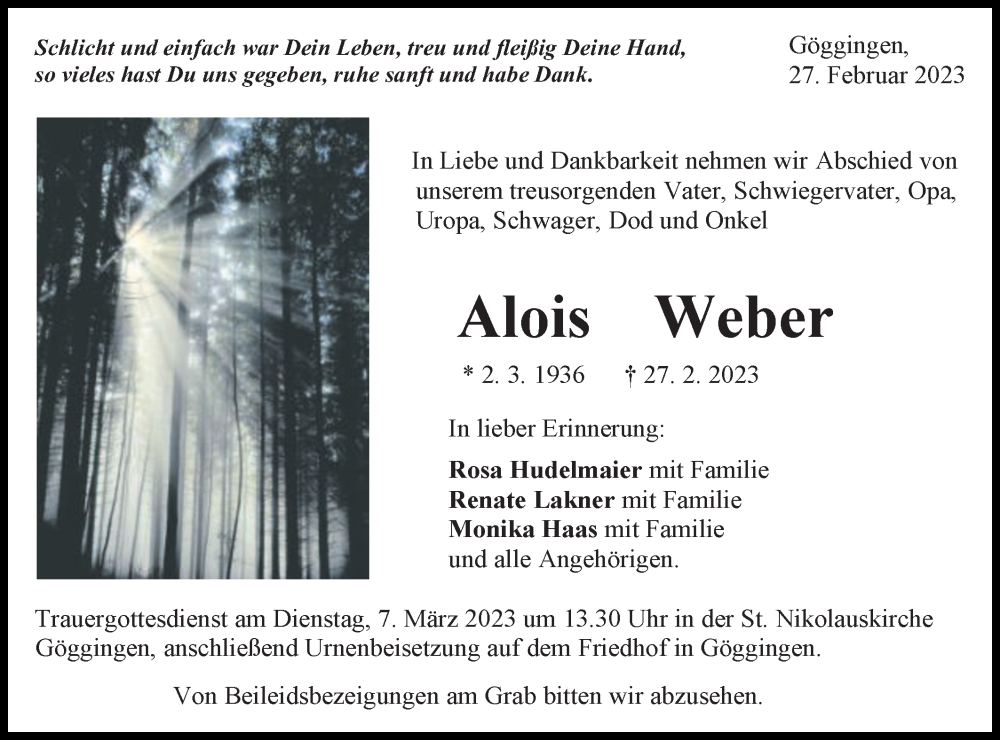 Schlicht und einfach war Dein Leben, treu und fleißig Deine Hand, so vieles hast Du uns gegeben, ruhe sanft und habe Dank.

Göggingen,
27. Februar 2023

In Liebe und Dankbarkeit nehmen wir Abschied von unserem treusorgenden Vater, Schwiegervater, Opa, Uropa, Schwager, Dod und Onkel

Alois Weber

* 2. 3. 1936 † 27. 2. 2023

In lieber Erinnerung:

Rosa Hudelmaier mit Familie
Renate Lakner mit Familie
Monika Haas mit Familie
und alle Angehörigen.

Trauergottesdienst am Dienstag, 7. März 2023 um 13.30 Uhr in der St. Nikolauskirche Göggingen, anschließend Urnenbeisetzung auf dem Friedhof in Göggingen.

Von Beileidsbezeigungen am Grab bitten wir abzusehen.